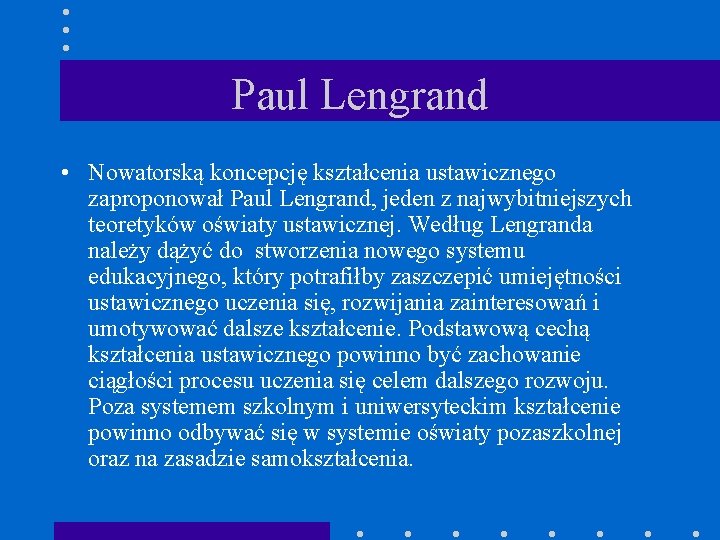 Paul Lengrand

• Nowatorską koncepcję kształcenia ustawicznego zaproponował Paul Lengrand, jeden z najwybitniejszych teoretyków oświaty ustawicznej. Według Lengranda należy dążyć do stworzenia nowego systemu edukacyjnego, który potrafiłby zaszczepić umiejętności ustawicznego uczenia się, rozwijania zainteresowań i umotywować dalsze kształcenie. Podstawową cechą kształcenia ustawicznego powinno być zachowanie ciągłości procesu uczenia się celem dalszego rozwoju. Poza systemem szkolnym i uniwersyteckim kształcenie powinno odbywać się w systemie oświaty pozaszkolnej oraz na zasadzie samokształcenia.